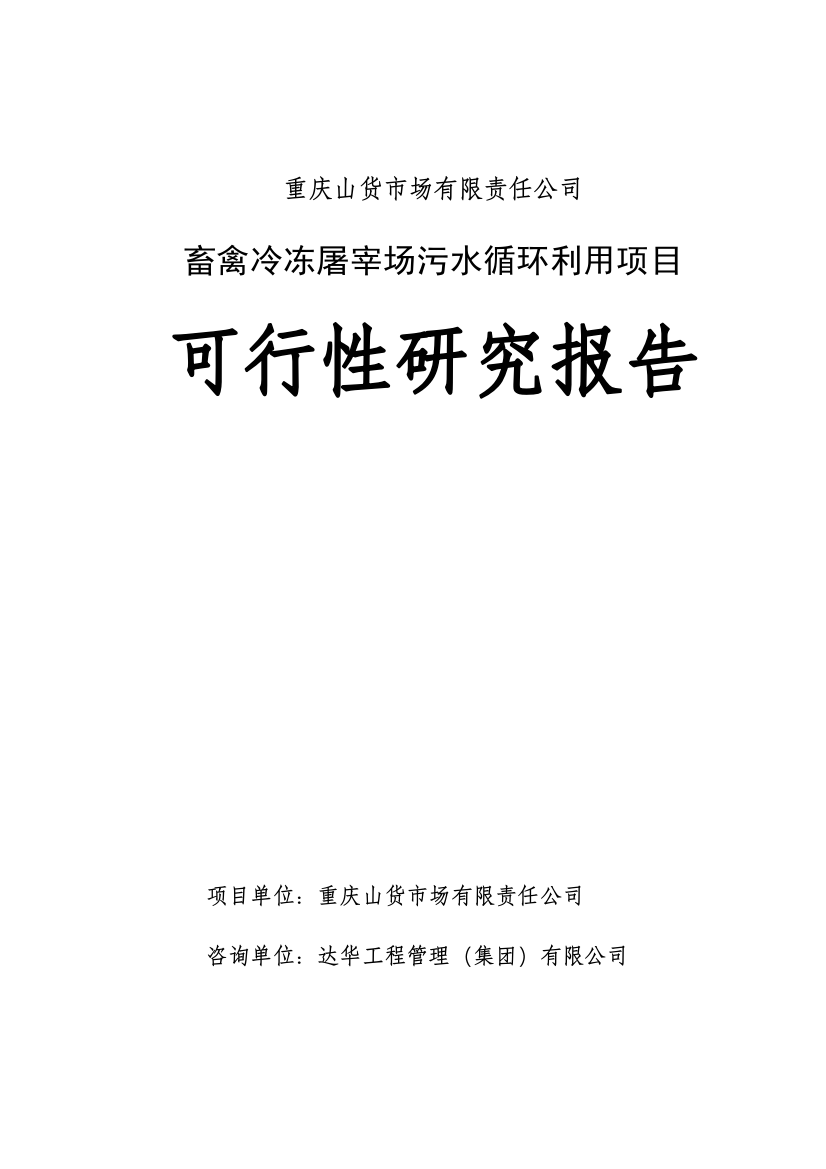 重庆山货市场有限责任公司

畜禽冷冻屠宰场污水循环利用项目

可行性研究报告

项目单位：重庆山货市场有限责任公司

咨询单位：达华工程管理（集团）有限公司